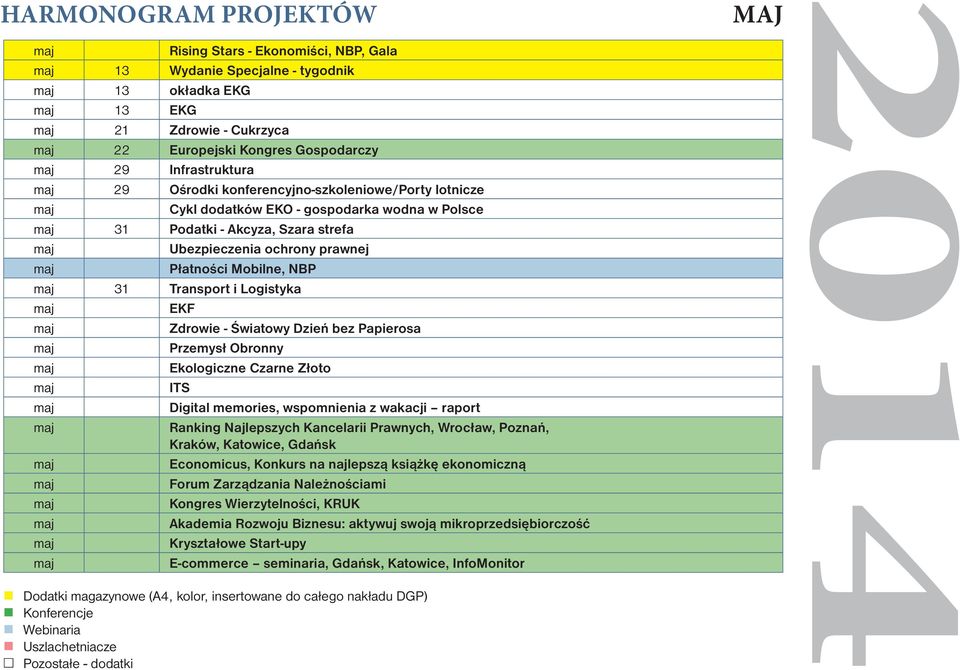 HARMONOGRAM PROJEKTÓW

MAJ

| | | |
|---|---|---|
| maj | | Rising Stars - Ekonomiści, NBP, Gala |
| maj | 13 | Wydanie Specjalne - tygodnik |
| maj | 13 | okładka EKG |
| maj | 13 | EKG |
| maj | 21 | Zdrowie - Cukrzyca |
| maj | 22 | Europejski Kongres Gospodarczy |
| maj | 29 | Infrastruktura |
| maj | 29 | Ośrodki konferencyjno-szkoleniowe/Porty lotnicze |
| maj | | Cykl dodatków EKO - gospodarka wodna w Polsce |
| maj | 31 | Podatki - Akcyza, Szara strefa |
| maj | | Ubezpieczenia ochrony prawnej |
| maj | | Płatności Mobilne, NBP |
| maj | 31 | Transport i Logistyka |
| maj | | EKF |
| maj | | Zdrowie - Światowy Dzień bez Papierosa |
| maj | | Przemysł Obronny |
| maj | | Ekologiczne Czarne Złoto |
| maj | | ITS |
| maj | | Digital memories, wspomnienia z wakacji – raport |
| maj | | Ranking Najlepszych Kancelarii Prawnych, Wrocław, Poznań, Kraków, Katowice, Gdańsk |
| maj | | Economicus, Konkurs na najlepszą książkę ekonomiczną |
| maj | | Forum Zarządzania Należnościami |
| maj | | Kongres Wierzytelności, KRUK |
| maj | | Akademia Rozwoju Biznesu: aktywuj swoją mikroprzedsiębiorczość |
| maj | | Kryształowe Start-upy |
| maj | | E-commerce – seminaria, Gdańsk, Katowice, InfoMonitor |

Dodatki magazynowe (A4, kolor, insertowane do całego nakładu DGP)
Konferencje
Webinaria
Uszlachetniacze
Pozostałe - dodatki

2014